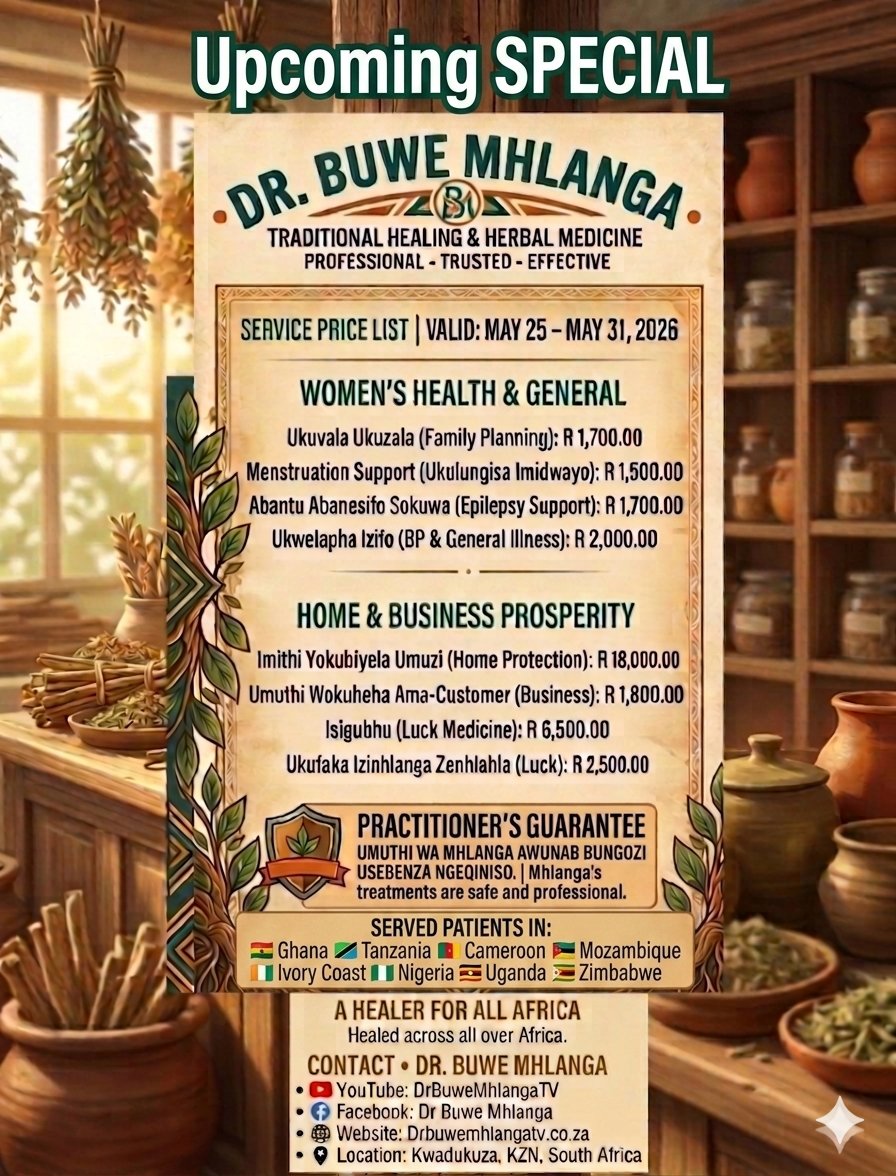 Upcoming SPECIAL

DR. BUWE MHLANGA

B

TRADITIONAL HEALING & HERBAL MEDICINE
PROFESSIONAL - TRUSTED - EFFECTIVE

SERVICE PRICE LIST | VALID: MAY 25 – MAY 31, 2026

WOMEN'S HEALTH & GENERAL

Ukuvala Ukuzala (Family Planning): R 1,700.00
Menstruation Support (Ukulungisa Imidwayo): R 1,500.00
Abantu Abanesifo Sokuwa (Epilepsy Support): R 1,700.00
Ukwelapha Izifo (BP & General Illness): R 2,000.00

HOME & BUSINESS PROSPERITY

Imithi Yokubiyela Umuzi (Home Protection): R 18,000.00
Umuthi Wokuheha Ama-Customer (Business): R 1,800.00
Isigubhu (Luck Medicine): R 6,500.00
Ukufaka Izinhlanga Zenhlahla (Luck): R 2,500.00

PRACTITIONER'S GUARANTEE
UMUTHI WA MHLANGA AWUNAB BUNGOZI USEBENZA NGEQINISO. | Mhlanga's treatments are safe and professional.

SERVED PATIENTS IN:
Ghana Tanzania Cameroon Mozambique
Ivory Coast Nigeria Uganda Zimbabwe

A HEALER FOR ALL AFRICA
Healed across all over Africa.

CONTACT • DR. BUWE MHLANGA
• YouTube: DrBuweMhlangaTV
• Facebook: Dr Buwe Mhlanga
• Website: Drbuwemhlangatv.co.za
• Location: Kwadukuza, KZN, South Africa